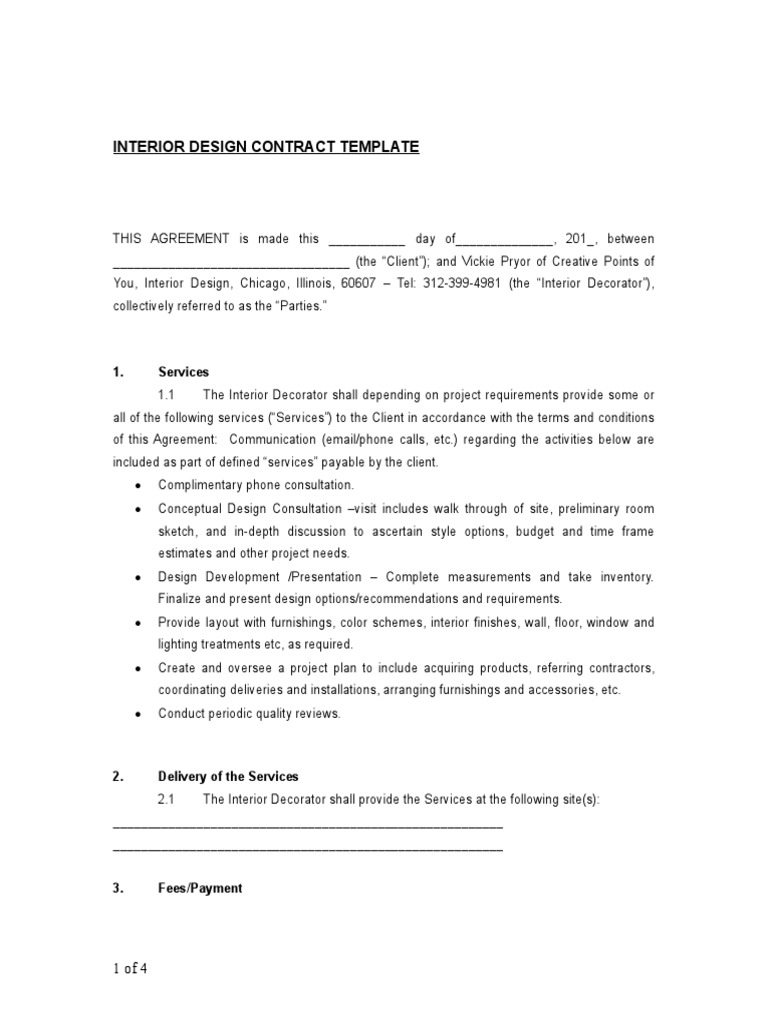 INTERIOR DESIGN CONTRACT TEMPLATE

THIS AGREEMENT is made this ___________ day of______________, 201_, between __________________________________ (the "Client"); and Vickie Pryor of Creative Points of You, Interior Design, Chicago, Illinois, 60607 – Tel: 312-399-4981 (the "Interior Decorator"), collectively referred to as the "Parties."

1. Services

1.1 The Interior Decorator shall depending on project requirements provide some or all of the following services ("Services") to the Client in accordance with the terms and conditions of this Agreement: Communication (email/phone calls, etc.) regarding the activities below are included as part of defined "services" payable by the client.

• Complimentary phone consultation.
• Conceptual Design Consultation –visit includes walk through of site, preliminary room sketch, and in-depth discussion to ascertain style options, budget and time frame estimates and other project needs.
• Design Development /Presentation – Complete measurements and take inventory. Finalize and present design options/recommendations and requirements.
• Provide layout with furnishings, color schemes, interior finishes, wall, floor, window and lighting treatments etc, as required.
• Create and oversee a project plan to include acquiring products, referring contractors, coordinating deliveries and installations, arranging furnishings and accessories, etc.
• Conduct periodic quality reviews.

2. Delivery of the Services

2.1 The Interior Decorator shall provide the Services at the following site(s):
________________________________________________________
________________________________________________________

3. Fees/Payment

1 of 4